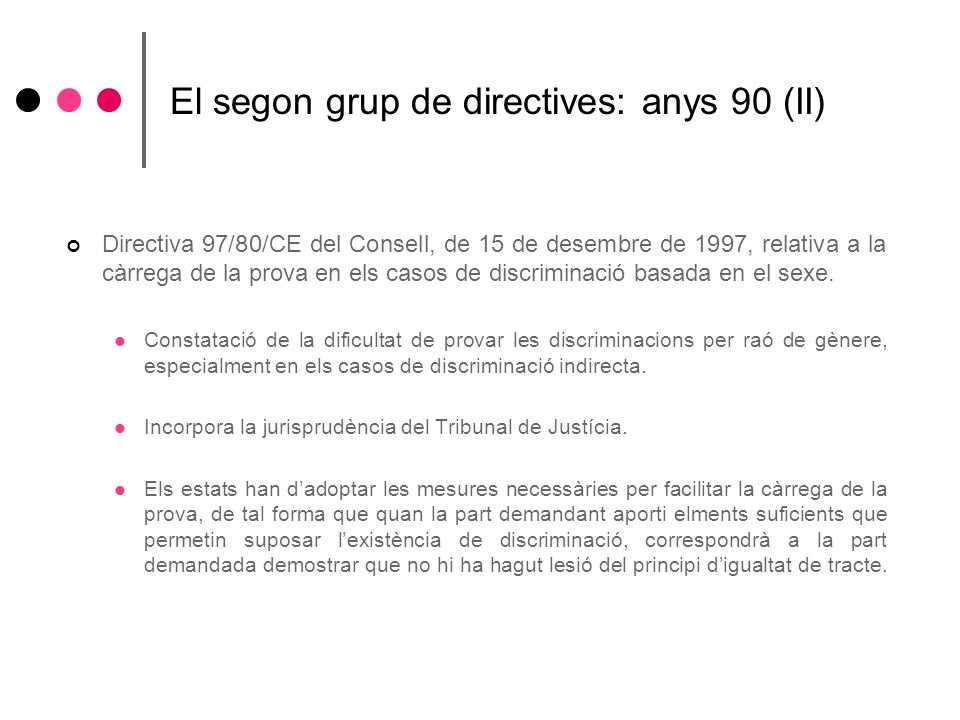 El segon grup de directives: anys 90 (II)

Directiva 97/80/CE del Consell, de 15 de desembre de 1997, relativa a la càrrega de la prova en els casos de discriminació basada en el sexe.

Constatació de la dificultat de provar les discriminacions per raó de gènere, especialment en els casos de discriminació indirecta.

Incorpora la jurisprudència del Tribunal de Justícia.

Els estats han d'adoptar les mesures necessàries per facilitar la càrrega de la prova, de tal forma que quan la part demandant aporti elments suficients que permetin suposar l'existència de discriminació, correspondrà a la part demandada demostrar que no hi ha hagut lesió del principi d'igualtat de tracte.